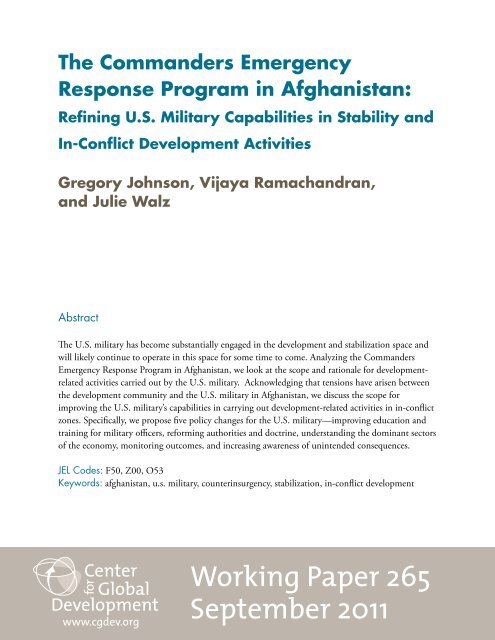 The Commanders Emergency Response Program in Afghanistan:
Refining U.S. Military Capabilities in Stability and In-Conflict Development Activities

Gregory Johnson, Vijaya Ramachandran, and Julie Walz

Abstract

The U.S. military has become substantially engaged in the development and stabilization space and will likely continue to operate in this space for some time to come. Analyzing the Commanders Emergency Response Program in Afghanistan, we look at the scope and rationale for development-related activities carried out by the U.S. military. Acknowledging that tensions have arisen between the development community and the U.S. military in Afghanistan, we discuss the scope for improving the U.S. military's capabilities in carrying out development-related activities in in-conflict zones. Specifically, we propose five policy changes for the U.S. military—improving education and training for military officers, reforming authorities and doctrine, understanding the dominant sectors of the economy, monitoring outcomes, and increasing awareness of unintended consequences.

JEL Codes: F50, Z00, O53
Keywords: afghanistan, u.s. military, counterinsurgency, stabilization, in-conflict development

Center for Global Development
www.cgdev.org

Working Paper 265
September 2011